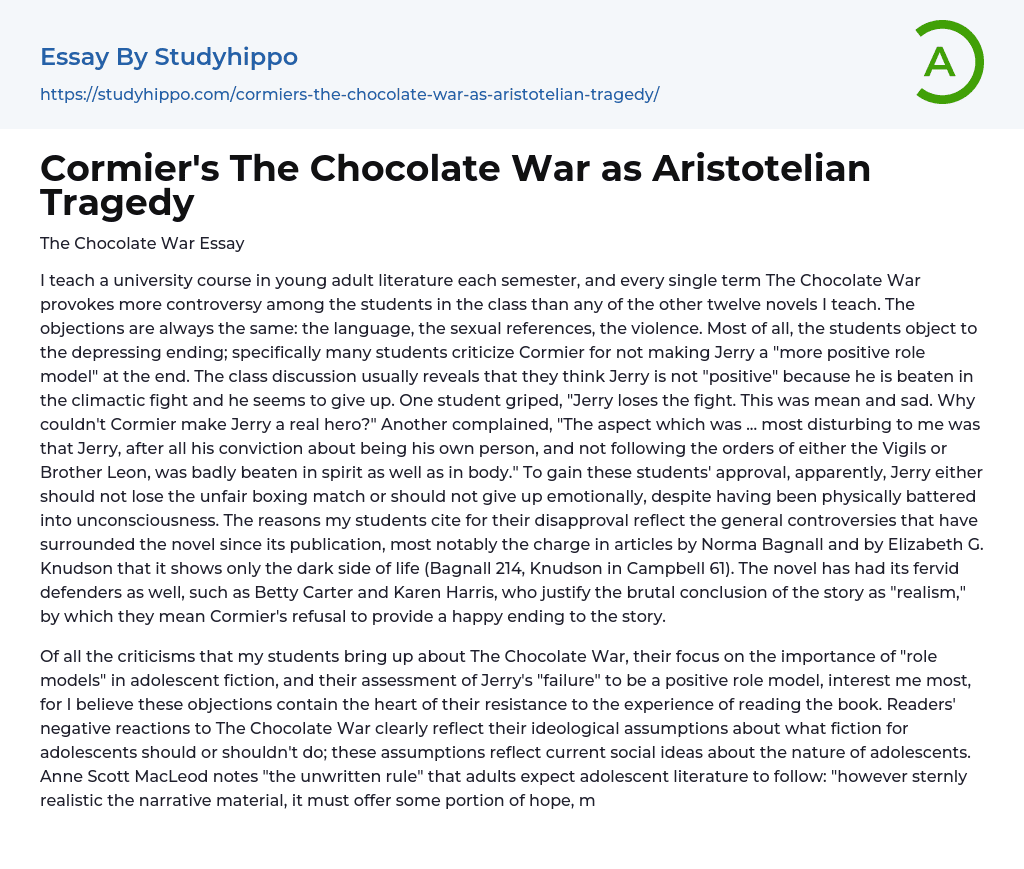 Essay By Studyhippo

https://studyhippo.com/cormiers-the-chocolate-war-as-aristotelian-tragedy/

A

Cormier's The Chocolate War as Aristotelian Tragedy

The Chocolate War Essay

I teach a university course in young adult literature each semester, and every single term The Chocolate War provokes more controversy among the students in the class than any of the other twelve novels I teach. The objections are always the same: the language, the sexual references, the violence. Most of all, the students object to the depressing ending; specifically many students criticize Cormier for not making Jerry a "more positive role model" at the end. The class discussion usually reveals that they think Jerry is not "positive" because he is beaten in the climactic fight and he seems to give up. One student griped, "Jerry loses the fight. This was mean and sad. Why couldn't Cormier make Jerry a real hero?" Another complained, "The aspect which was ... most disturbing to me was that Jerry, after all his conviction about being his own person, and not following the orders of either the Vigils or Brother Leon, was badly beaten in spirit as well as in body." To gain these students' approval, apparently, Jerry either should not lose the unfair boxing match or should not give up emotionally, despite having been physically battered into unconsciousness. The reasons my students cite for their disapproval reflect the general controversies that have surrounded the novel since its publication, most notably the charge in articles by Norma Bagnall and by Elizabeth G. Knudson that it shows only the dark side of life (Bagnall 214, Knudson in Campbell 61). The novel has had its fervid defenders as well, such as Betty Carter and Karen Harris, who justify the brutal conclusion of the story as "realism," by which they mean Cormier's refusal to provide a happy ending to the story.

Of all the criticisms that my students bring up about The Chocolate War, their focus on the importance of "role models" in adolescent fiction, and their assessment of Jerry's "failure" to be a positive role model, interest me most, for I believe these objections contain the heart of their resistance to the experience of reading the book. Readers' negative reactions to The Chocolate War clearly reflect their ideological assumptions about what fiction for adolescents should or shouldn't do; these assumptions reflect current social ideas about the nature of adolescents. Anne Scott MacLeod notes "the unwritten rule" that adults expect adolescent literature to follow: "however sternly realistic the narrative material, it must offer some portion of hope, m